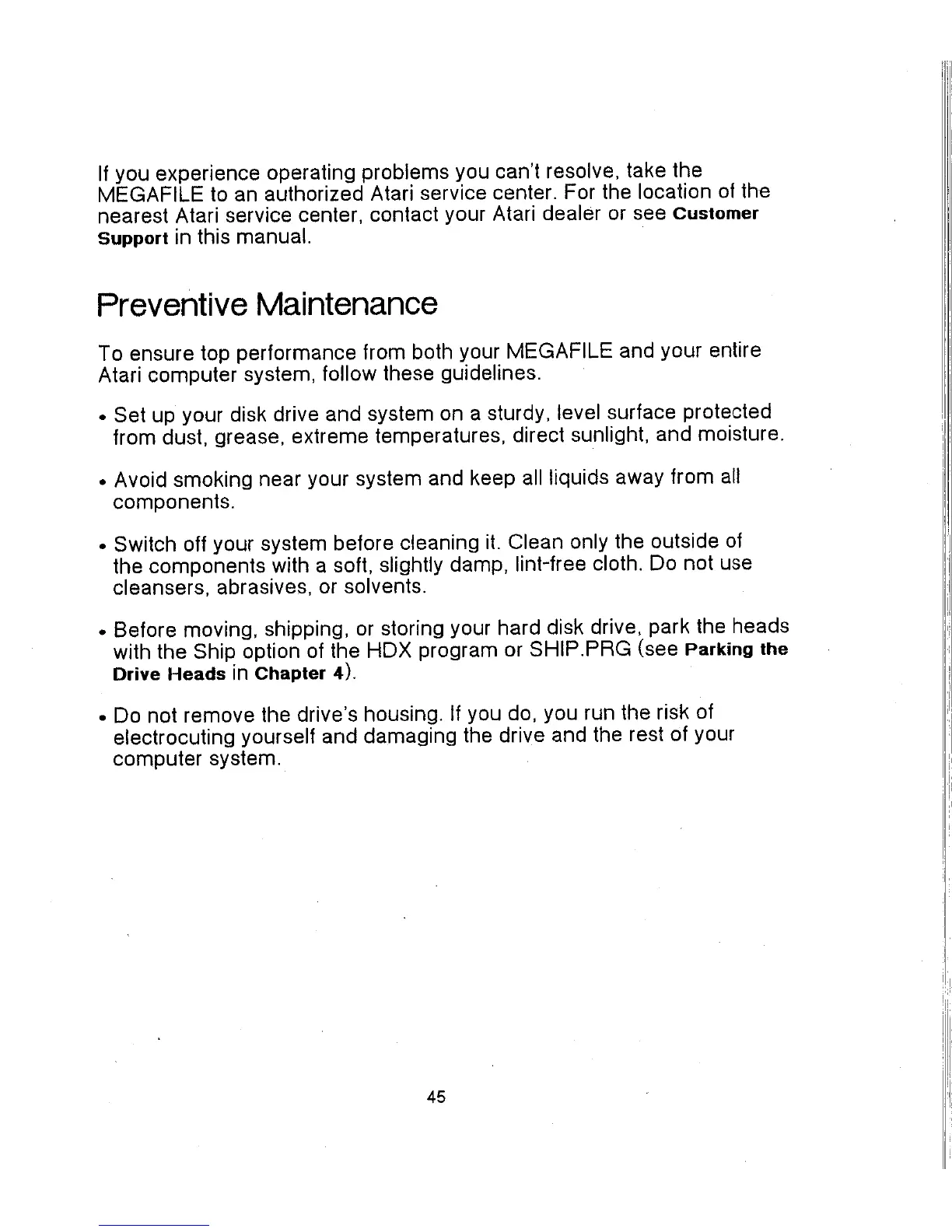 If you experience operating problems you can't resolve, take the MEGAFILE to an authorized Atari service center. For the location of the nearest Atari service center, contact your Atari dealer or see Customer Support in this manual.

Preventive Maintenance

To ensure top performance from both your MEGAFILE and your entire Atari computer system, follow these guidelines.

• Set up your disk drive and system on a sturdy, level surface protected from dust, grease, extreme temperatures, direct sunlight, and moisture.

• Avoid smoking near your system and keep all liquids away from all components.

• Switch off your system before cleaning it. Clean only the outside of the components with a soft, slightly damp, lint-free cloth. Do not use cleansers, abrasives, or solvents.

• Before moving, shipping, or storing your hard disk drive, park the heads with the Ship option of the HDX program or SHIP.PRG (see Parking the Drive Heads in Chapter 4).

• Do not remove the drive's housing. If you do, you run the risk of electrocuting yourself and damaging the drive and the rest of your computer system.

45